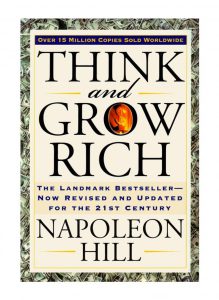 OVER 15 MILLION COPIES SOLD WORLDWIDE

THINK
and
GROW
RICH

THE LANDMARK BESTSELLER—
NOW REVISED AND UPDATED
FOR THE 21ST CENTURY

NAPOLEON
HILL